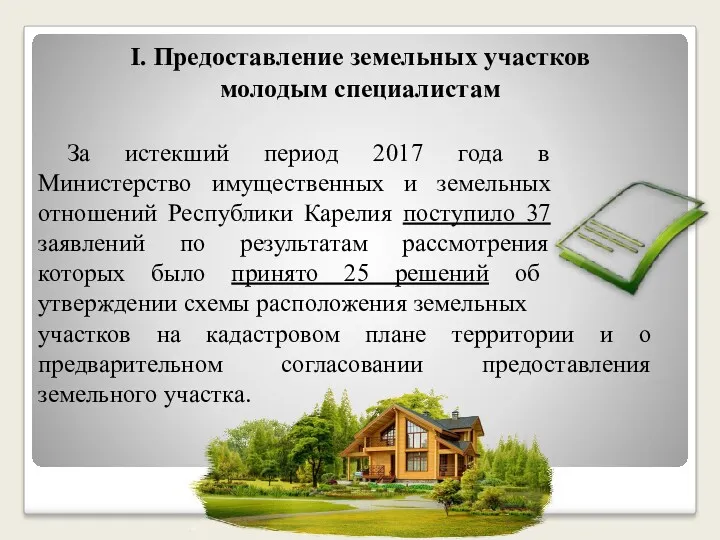 I. Предоставление земельных участков молодым специалистам

За истекший период 2017 года в Министерство имущественных и земельных отношений Республики Карелия поступило 37 заявлений по результатам рассмотрения которых было принято 25 решений об утверждении схемы расположения земельных участков на кадастровом плане территории и о предварительном согласовании предоставления земельного участка.